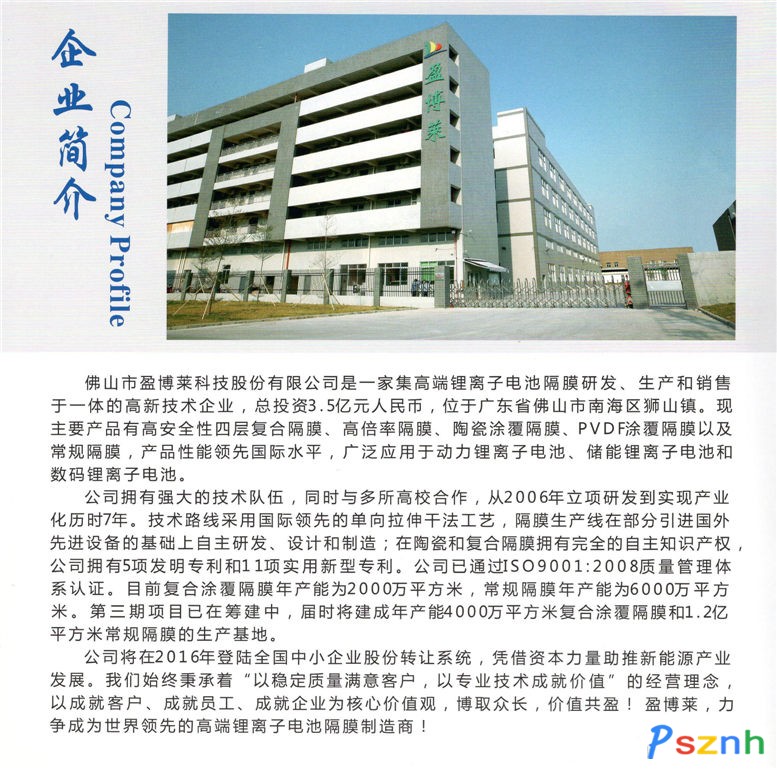 企业简介

Company Profile

盈博莱

佛山市盈博莱科技股份有限公司是一家集高端锂离子电池隔膜研发、生产和销售于一体的高新技术企业，总投资3.5亿元人民币，位于广东省佛山市南海区狮山镇。现主要产品有高安全性四层复合隔膜、高倍率隔膜、陶瓷涂覆隔膜、PVDF涂覆隔膜以及常规隔膜，产品性能领先国际水平，广泛应用于动力锂离子电池、储能锂离子电池和数码锂离子电池。

公司拥有强大的技术队伍，同时与多所高校合作，从2006年立项研发到实现产业化历时7年。技术路线采用国际领先的单向拉伸干法工艺，隔膜生产线在部分引进国外先进设备的基础上自主研发、设计和制造；在陶瓷和复合隔膜拥有完全的自主知识产权，公司拥有5项发明专利和11项实用新型专利。公司已通过ISO9001:2008质量管理体系认证。目前复合涂覆隔膜年产能为2000万平方米，常规隔膜年产能为6000万平方米。第三期项目已在筹建中，届时将建成年产能4000万平方米复合涂覆隔膜和1.2亿平方米常规隔膜的生产基地。

公司将在2016年登陆全国中小企业股份转让系统，凭借资本力量助推新能源产业发展。我们始终秉承着“以稳定质量满意客户，以专业技术成就价值”的经营理念，以成就客户、成就员工、成就企业为核心价值观，博取众长，价值共盈！盈博莱，力争成为世界领先的高端锂离子电池隔膜制造商！

Psznh